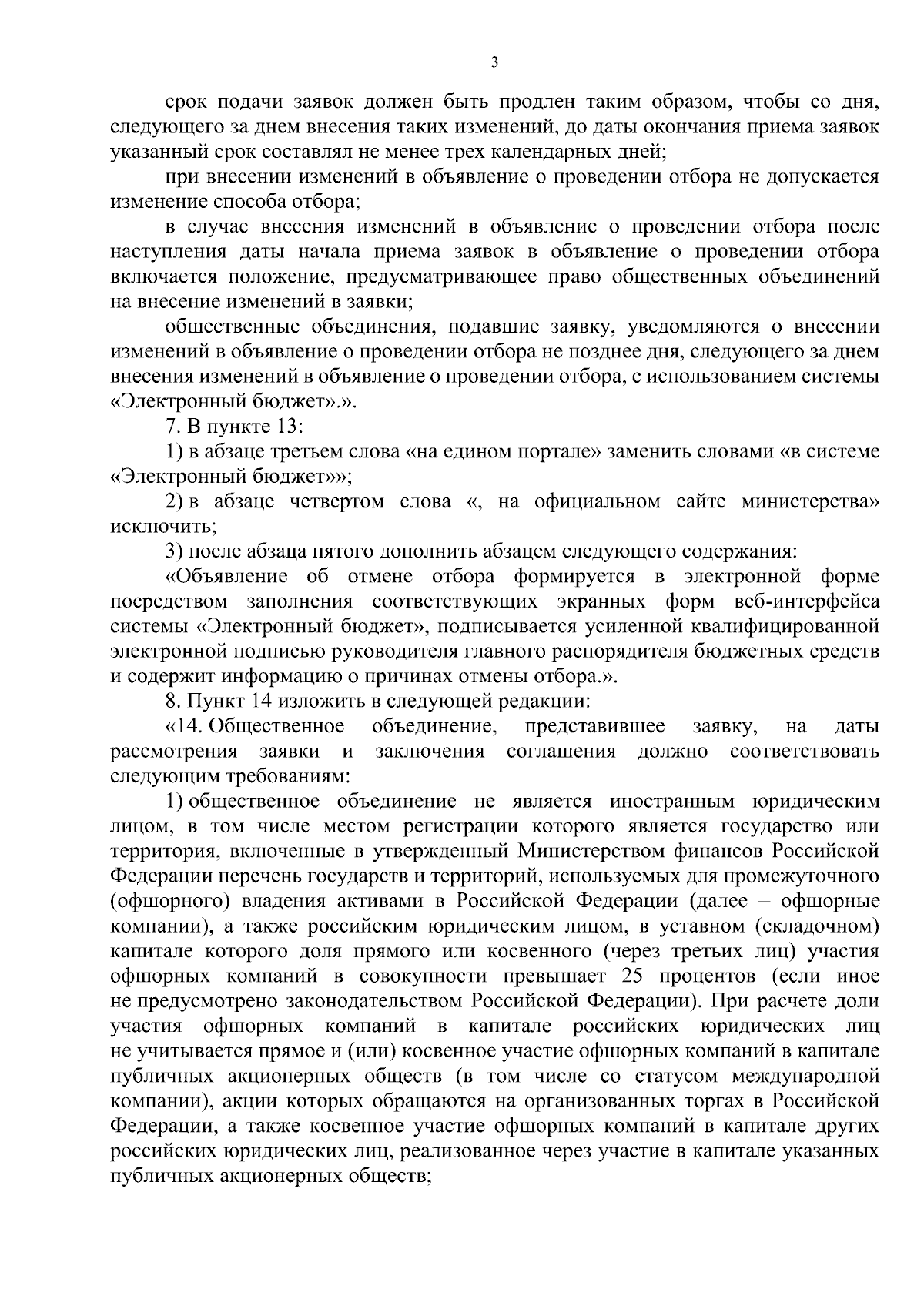 3

срок подачи заявок должен быть продлен таким образом, чтобы со дня, следующего за днем внесения таких изменений, до даты окончания приема заявок указанный срок составлял не менее трех календарных дней;

при внесении изменений в объявление о проведении отбора не допускается изменение способа отбора;

в случае внесения изменений в объявление о проведении отбора после наступления даты начала приема заявок в объявление о проведении отбора включается положение, предусматривающее право общественных объединений на внесение изменений в заявки;

общественные объединения, подавшие заявку, уведомляются о внесении изменений в объявление о проведении отбора не позднее дня, следующего за днем внесения изменений в объявление о проведении отбора, с использованием системы «Электронный бюджет».».

7. В пункте 13:

1) в абзаце третьем слова «на едином портале» заменить словами «в системе «Электронный бюджет»»;

2) в абзаце четвертом слова «, на официальном сайте министерства» исключить;

3) после абзаца пятого дополнить абзацем следующего содержания:

«Объявление об отмене отбора формируется в электронной форме посредством заполнения соответствующих экранных форм веб-интерфейса системы «Электронный бюджет», подписывается усиленной квалифицированной электронной подписью руководителя главного распорядителя бюджетных средств и содержит информацию о причинах отмены отбора.».

8. Пункт 14 изложить в следующей редакции:

«14. Общественное объединение, представившее заявку, на даты рассмотрения заявки и заключения соглашения должно соответствовать следующим требованиям:

1) общественное объединение не является иностранным юридическим лицом, в том числе местом регистрации которого является государство или территория, включенные в утвержденный Министерством финансов Российской Федерации перечень государств и территорий, используемых для промежуточного (офшорного) владения активами в Российской Федерации (далее – офшорные компании), а также российским юридическим лицом, в уставном (складочном) капитале которого доля прямого или косвенного (через третьих лиц) участия офшорных компаний в совокупности превышает 25 процентов (если иное не предусмотрено законодательством Российской Федерации). При расчете доли участия офшорных компаний в капитале российских юридических лиц не учитывается прямое и (или) косвенное участие офшорных компаний в капитале публичных акционерных обществ (в том числе со статусом международной компании), акции которых обращаются на организованных торгах в Российской Федерации, а также косвенное участие офшорных компаний в капитале других российских юридических лиц, реализованное через участие в капитале указанных публичных акционерных обществ;